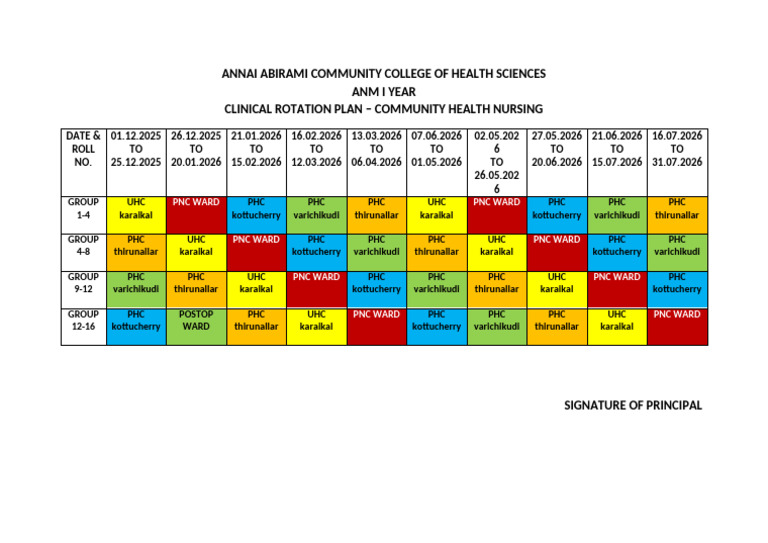 ANNAI ABIRAMI COMMUNITY COLLEGE OF HEALTH SCIENCES
ANM I YEAR
CLINICAL ROTATION PLAN – COMMUNITY HEALTH NURSING

| DATE & ROLL NO. | 01.12.2025 TO 25.12.2025 | 26.12.2025 TO 20.01.2026 | 21.01.2026 TO 15.02.2026 | 16.02.2026 TO 12.03.2026 | 13.03.2026 TO 06.04.2026 | 07.06.2026 TO 01.05.2026 | 02.05.2026 TO 26.05.2026 | 27.05.2026 TO 20.06.2026 | 21.06.2026 TO 15.07.2026 | 16.07.2026 TO 31.07.2026 |
|---|---|---|---|---|---|---|---|---|---|---|
| GROUP 1-4 | UHC karaikal | PNC WARD | PHC kottucherry | PHC varichikudi | PHC thirunallar | UHC karaikal | PNC WARD | PHC kottucherry | PHC varichikudi | PHC thirunallar |
| GROUP 4-8 | PHC thirunallar | UHC karaikal | PNC WARD | PHC kottucherry | PHC varichikudi | PHC thirunallar | UHC karaikal | PNC WARD | PHC kottucherry | PHC varichikudi |
| GROUP 9-12 | PHC varichikudi | PHC thirunallar | UHC karaikal | PNC WARD | PHC kottucherry | PHC varichikudi | PHC thirunallar | UHC karaikal | PNC WARD | PHC kottucherry |
| GROUP 12-16 | PHC kottucherry | POSTOP WARD | PHC thirunallar | UHC karaikal | PNC WARD | PHC kottucherry | PHC varichikudi | PHC thirunallar | UHC karaikal | PNC WARD |

SIGNATURE OF PRINCIPAL